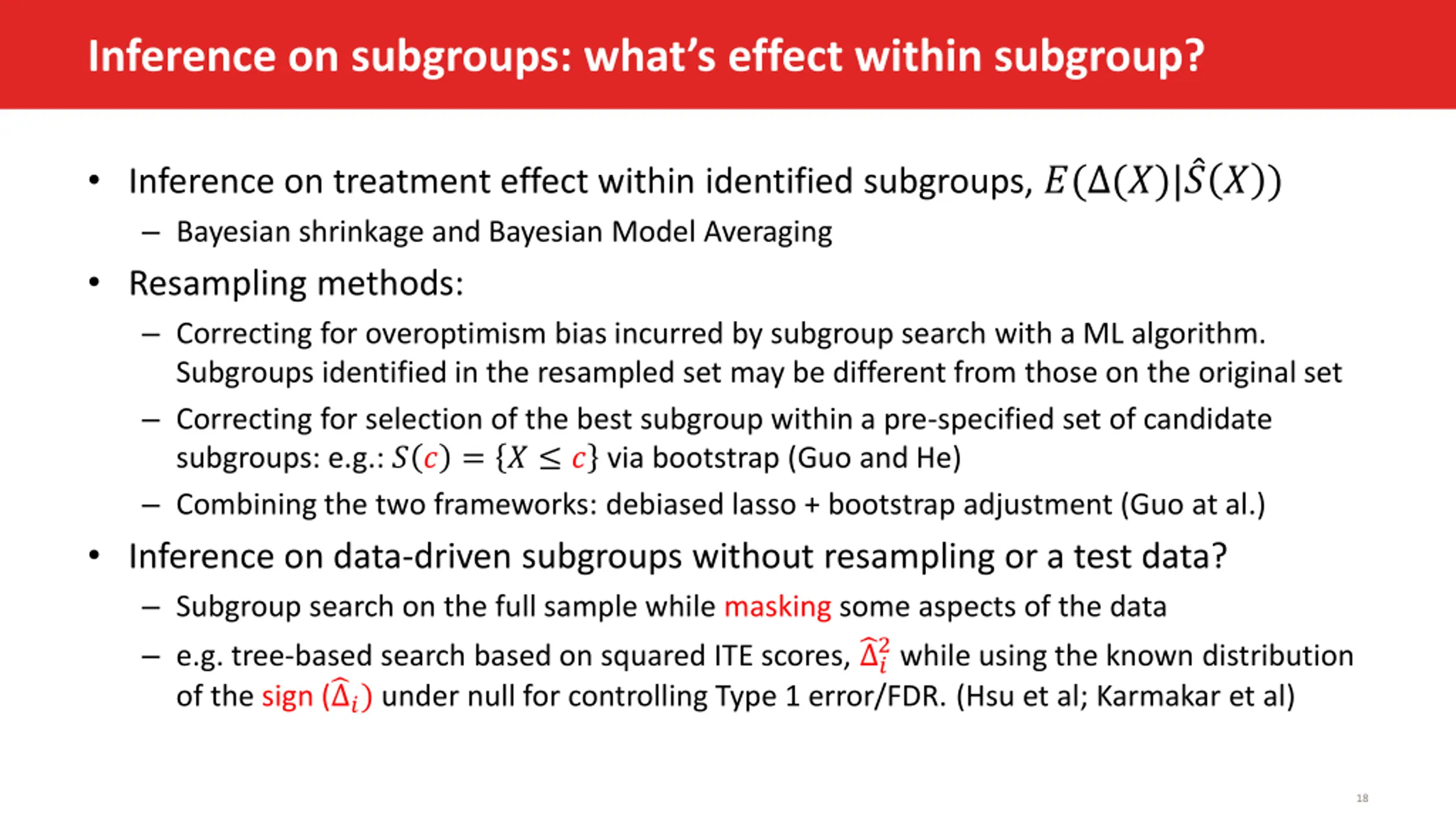 Inference on subgroups: what's effect within subgroup?

• Inference on treatment effect within identified subgroups, $E(\Delta(X)|\hat{S}(X))$
– Bayesian shrinkage and Bayesian Model Averaging

• Resampling methods:
– Correcting for overoptimism bias incurred by subgroup search with a ML algorithm. Subgroups identified in the resampled set may be different from those on the original set
– Correcting for selection of the best subgroup within a pre-specified set of candidate subgroups: e.g.: $S(c) = \{X \leq c\}$ via bootstrap (Guo and He)
– Combining the two frameworks: debiased lasso + bootstrap adjustment (Guo at al.)

• Inference on data-driven subgroups without resampling or a test data?
– Subgroup search on the full sample while masking some aspects of the data
– e.g. tree-based search based on squared ITE scores, $\widehat{\Delta}_i^2$ while using the known distribution of the sign $(\widehat{\Delta}_i)$ under null for controlling Type 1 error/FDR. (Hsu et al; Karmakar et al)

18